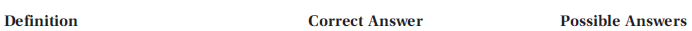 | Definition | Correct Answer | Possible Answers |
|---|---|---|